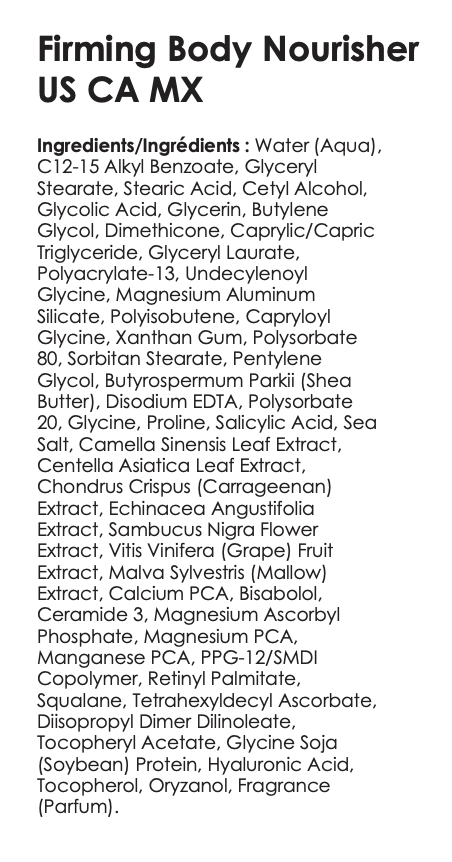 Firming Body Nourisher
US CA MX

Ingredients/Ingrédients : Water (Aqua), C12-15 Alkyl Benzoate, Glyceryl Stearate, Stearic Acid, Cetyl Alcohol, Glycolic Acid, Glycerin, Butylene Glycol, Dimethicone, Caprylic/Capric Triglyceride, Glyceryl Laurate, Polyacrylate-13, Undecylenoyl Glycine, Magnesium Aluminum Silicate, Polyisobutene, Capryloyl Glycine, Xanthan Gum, Polysorbate 80, Sorbitan Stearate, Pentylene Glycol, Butyrospermum Parkii (Shea Butter), Disodium EDTA, Polysorbate 20, Glycine, Proline, Salicylic Acid, Sea Salt, Camella Sinensis Leaf Extract, Centella Asiatica Leaf Extract, Chondrus Crispus (Carrageenan) Extract, Echinacea Angustifolia Extract, Sambucus Nigra Flower Extract, Vitis Vinifera (Grape) Fruit Extract, Malva Sylvestris (Mallow) Extract, Calcium PCA, Bisabolol, Ceramide 3, Magnesium Ascorbyl Phosphate, Magnesium PCA, Manganese PCA, PPG-12/SMDI Copolymer, Retinyl Palmitate, Squalane, Tetrahexyldecyl Ascorbate, Diisopropyl Dimer Dilinoleate, Tocopheryl Acetate, Glycine Soja (Soybean) Protein, Hyaluronic Acid, Tocopherol, Oryzanol, Fragrance (Parfum).